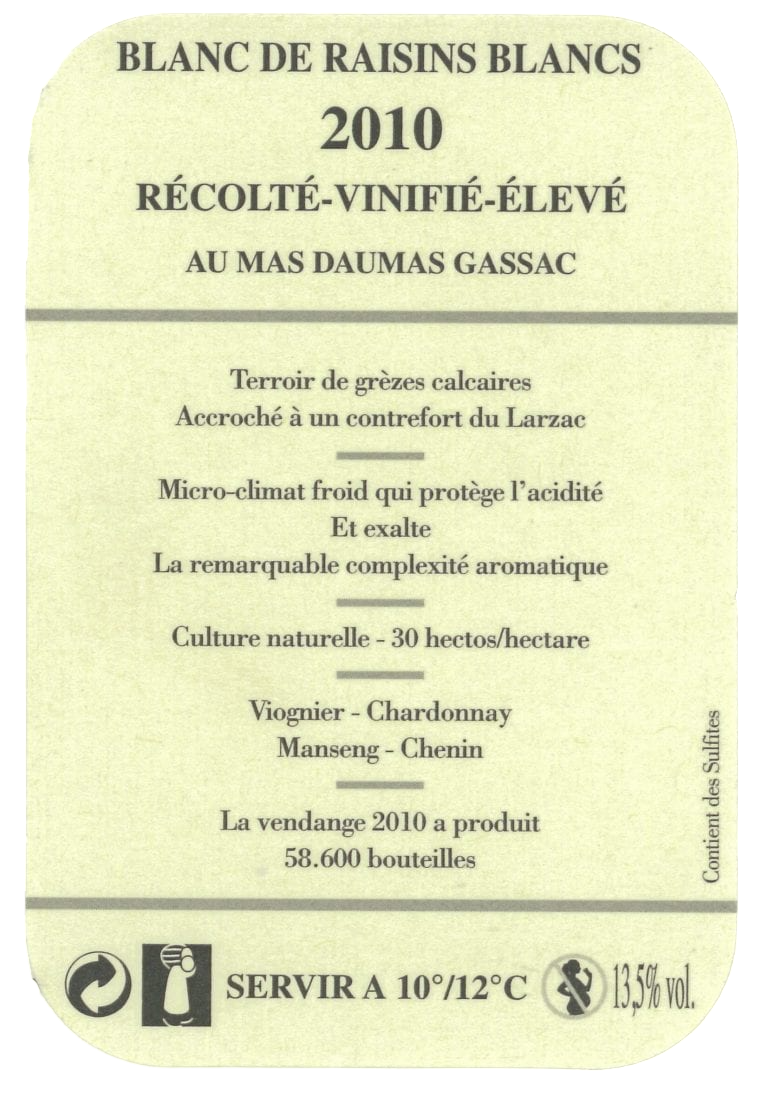 BLANC DE RAISINS BLANCS
2010
RÉCOLTÉ-VINIFIÉ-ÉLEVÉ
AU MAS DAUMAS GASSAC

Terroir de grèzes calcaires
Accroché à un contrefort du Larzac

Micro-climat froid qui protège l'acidité
Et exalte
La remarquable complexité aromatique

Culture naturelle - 30 hectos/hectare

Viognier - Chardonnay
Manseng - Chenin

La vendange 2010 a produit
58.600 bouteilles

Contient des Sulfites

SERVIR A 10°/12°C 13,5% vol.